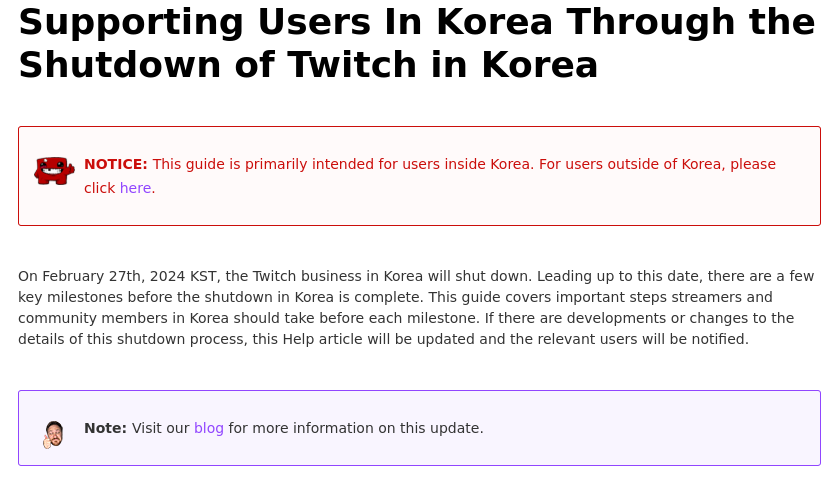 Supporting Users In Korea Through the Shutdown of Twitch in Korea

NOTICE: This guide is primarily intended for users inside Korea. For users outside of Korea, please click here.

On February 27th, 2024 KST, the Twitch business in Korea will shut down. Leading up to this date, there are a few key milestones before the shutdown in Korea is complete. This guide covers important steps streamers and community members in Korea should take before each milestone. If there are developments or changes to the details of this shutdown process, this Help article will be updated and the relevant users will be notified.

Note: Visit our blog for more information on this update.